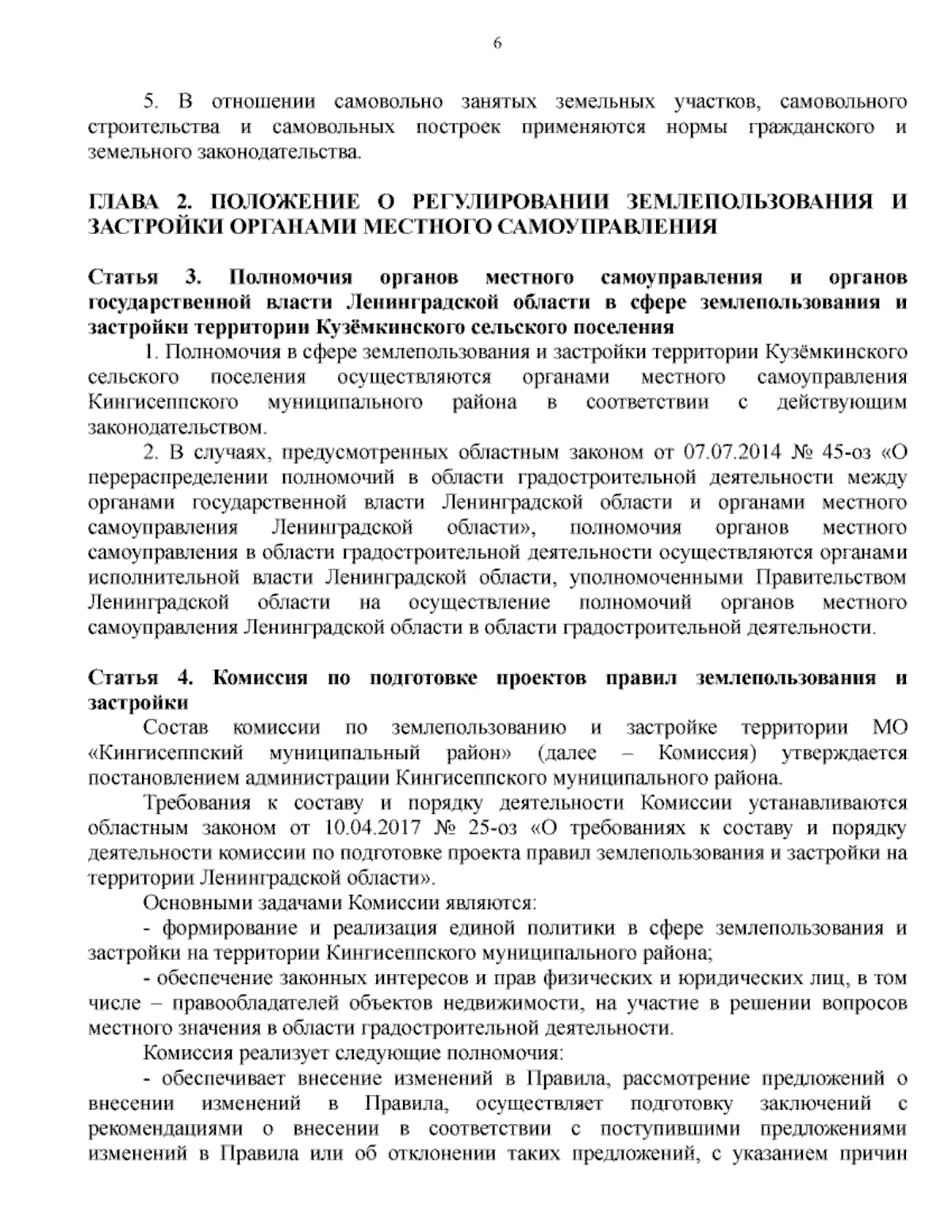 6

5. В отношении самовольно занятых земельных участков, самовольного строительства и самовольных построек применяются нормы гражданского и земельного законодательства.

ГЛАВА 2. ПОЛОЖЕНИЕ О РЕГУЛИРОВАНИИ ЗЕМЛЕПОЛЬЗОВАНИЯ И ЗАСТРОЙКИ ОРГАНАМИ МЕСТНОГО САМОУПРАВЛЕНИЯ

Статья 3. Полномочия органов местного самоуправления и органов государственной власти Ленинградской области в сфере землепользования и застройки территории Кузёмкинского сельского поселения

1. Полномочия в сфере землепользования и застройки территории Кузёмкинского сельского поселения осуществляются органами местного самоуправления Кингисеппского муниципального района в соответствии с действующим законодательством.

2. В случаях, предусмотренных областным законом от 07.07.2014 № 45-оз «О перераспределении полномочий в области градостроительной деятельности между органами государственной власти Ленинградской области и органами местного самоуправления Ленинградской области», полномочия органов местного самоуправления в области градостроительной деятельности осуществляются органами исполнительной власти Ленинградской области, уполномоченными Правительством Ленинградской области на осуществление полномочий органов местного самоуправления Ленинградской области в области градостроительной деятельности.

Статья 4. Комиссия по подготовке проектов правил землепользования и застройки

Состав комиссии по землепользованию и застройке территории МО «Кингисеппский муниципальный район» (далее – Комиссия) утверждается постановлением администрации Кингисеппского муниципального района.

Требования к составу и порядку деятельности Комиссии устанавливаются областным законом от 10.04.2017 № 25-оз «О требованиях к составу и порядку деятельности комиссии по подготовке проекта правил землепользования и застройки на территории Ленинградской области».

Основными задачами Комиссии являются:

- формирование и реализация единой политики в сфере землепользования и застройки на территории Кингисеппского муниципального района;

- обеспечение законных интересов и прав физических и юридических лиц, в том числе – правообладателей объектов недвижимости, на участие в решении вопросов местного значения в области градостроительной деятельности.

Комиссия реализует следующие полномочия:

- обеспечивает внесение изменений в Правила, рассмотрение предложений о внесении изменений в Правила, осуществляет подготовку заключений с рекомендациями о внесении в соответствии с поступившими предложениями изменений в Правила или об отклонении таких предложений, с указанием причин